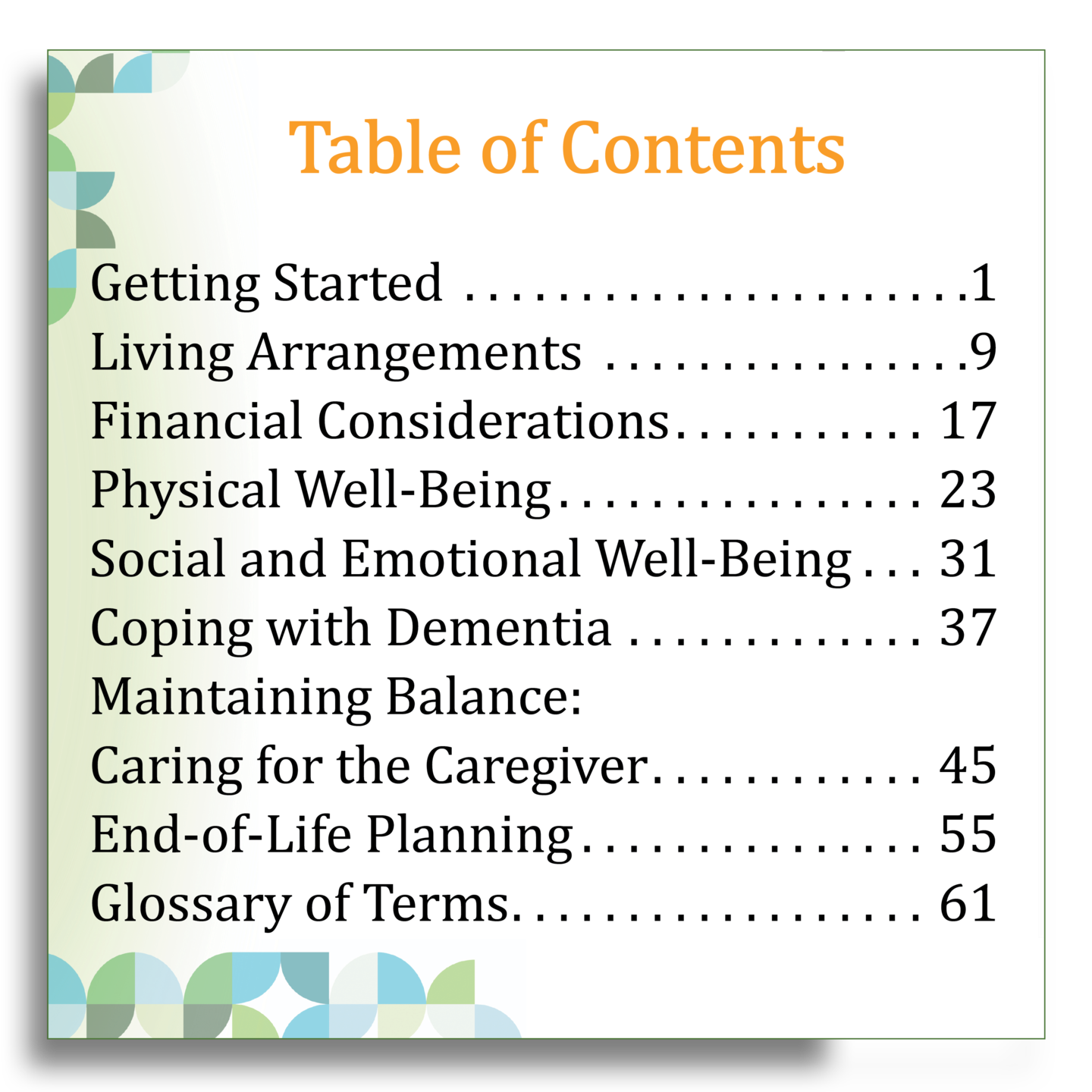 Table of Contents

Getting Started 1
Living Arrangements 9
Financial Considerations 17
Physical Well-Being 23
Social and Emotional Well-Being 31
Coping with Dementia 37
Maintaining Balance:
Caring for the Caregiver 45
End-of-Life Planning 55
Glossary of Terms 61